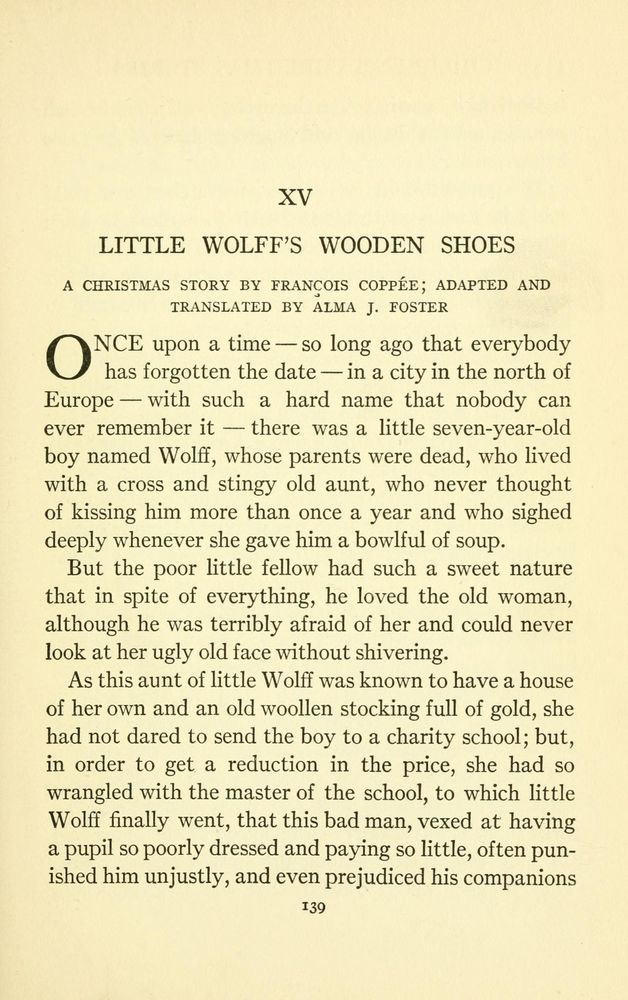 XV

LITTLE WOLFF'S WOODEN SHOES

A CHRISTMAS STORY BY FRANÇOIS COPPÉE; ADAPTED AND TRANSLATED BY ALMA J. FOSTER

ONCE upon a time — so long ago that everybody has forgotten the date — in a city in the north of Europe — with such a hard name that nobody can ever remember it — there was a little seven-year-old boy named Wolff, whose parents were dead, who lived with a cross and stingy old aunt, who never thought of kissing him more than once a year and who sighed deeply whenever she gave him a bowlful of soup.

But the poor little fellow had such a sweet nature that in spite of everything, he loved the old woman, although he was terribly afraid of her and could never look at her ugly old face without shivering.

As this aunt of little Wolff was known to have a house of her own and an old woollen stocking full of gold, she had not dared to send the boy to a charity school; but, in order to get a reduction in the price, she had so wrangled with the master of the school, to which little Wolff finally went, that this bad man, vexed at having a pupil so poorly dressed and paying so little, often punished him unjustly, and even prejudiced his companions

139